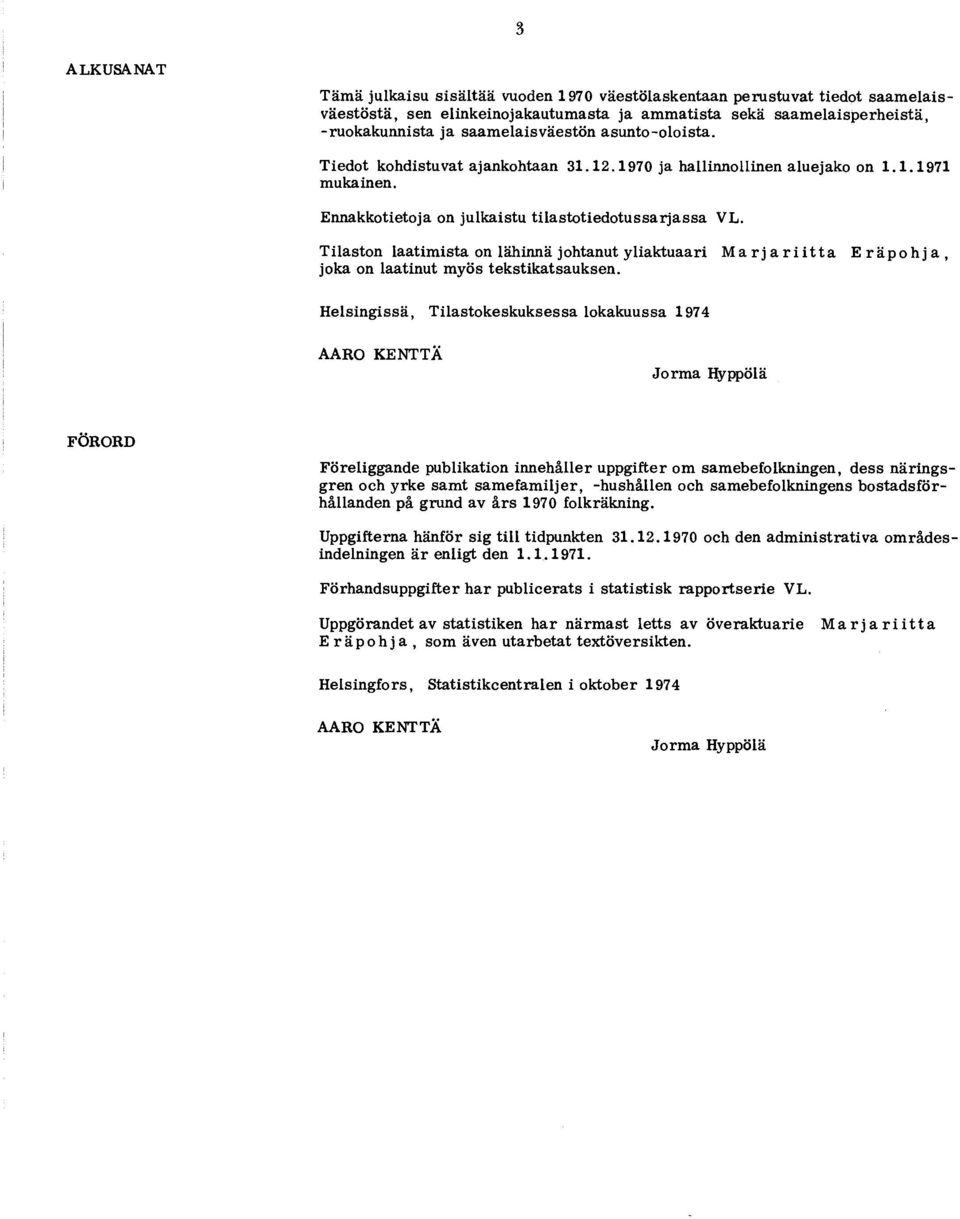 3

ALKUSANAT

Tämä julkaisu sisältää vuoden 1970 väestölaskentaan perustuvat tiedot saamelaisväestöstä, sen elinkeinojakautumasta ja ammatista sekä saamelaisperheistä, -ruokakunnista ja saamelaisväestön asunto-oloista.

Tiedot kohdistuvat ajankohtaan 31.12.1970 ja hallinnollinen aluejako on 1.1.1971 mukainen.

Ennakkotietoja on julkaistu tilastotiedotussarjassa VL.

Tilaston laatimista on lähinnä johtanut yliaktuaari Marjariitta Eräpohja, joka on laatinut myös tekstikatsauksen.

Helsingissä, Tilastokeskuksessa lokakuussa 1974

AARO KENTTÄ

Jorma Hyppölä

FÖRORD

Föreliggande publikation innehåller uppgifter om samebefolkningen, dess näringsgren och yrke samt samefamiljer, -hushållen och samebefolkningens bostadsförhållanden på grund av års 1970 folkräkning.

Uppgifterna hänför sig till tidpunkten 31.12.1970 och den administrativa områdesindelningen är enligt den 1.1.1971.

Förhandsuppgifter har publicerats i statistisk rapportserie VL.

Uppgörandet av statistiken har närmast letts av överaktuarie Marjariitta Eräpohja, som även utarbetat textöversikten.

Helsingfors, Statistikcentralen i oktober 1974

AARO KENTTÄ

Jorma Hyppölä